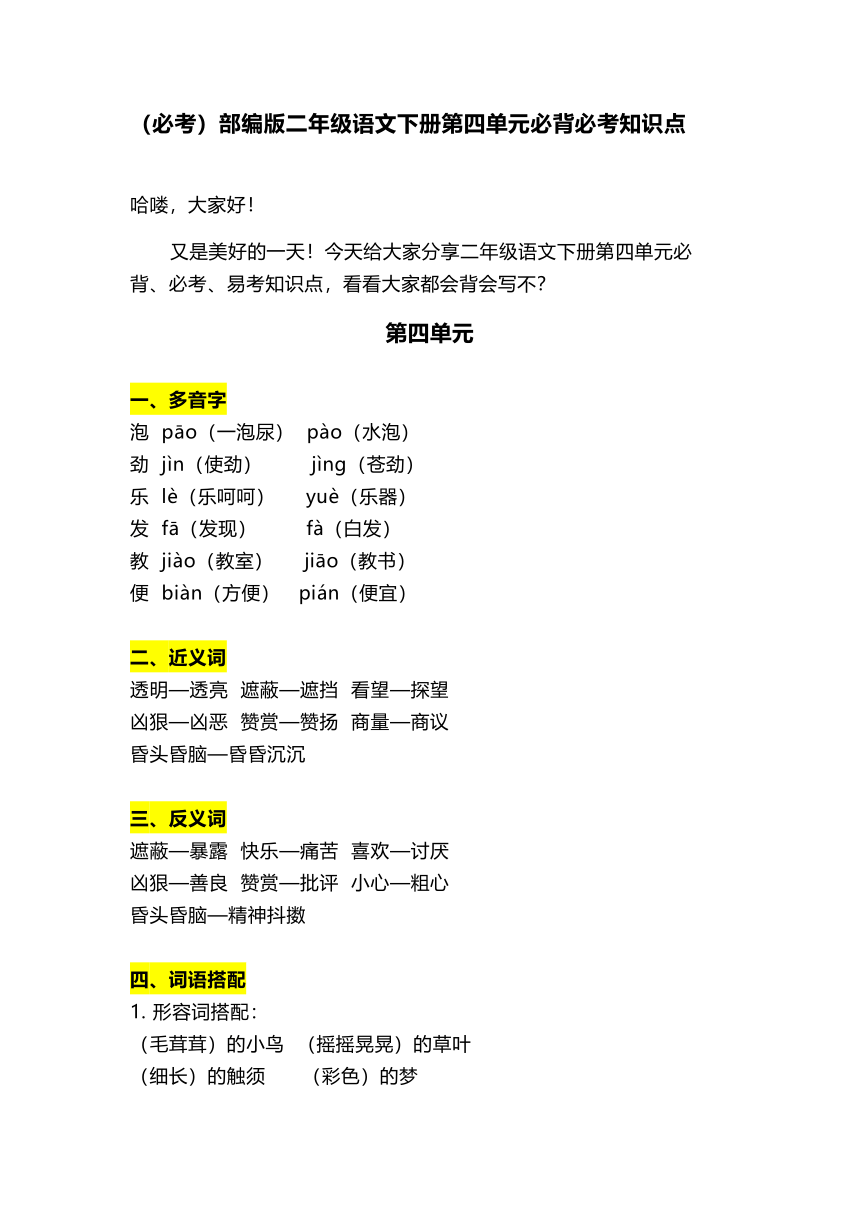 （必考）部编版二年级语文下册第四单元必背必考知识点

哈喽，大家好！

又是美好的一天！今天给大家分享二年级语文下册第四单元必背、必考、易考知识点，看看大家都会背会写不？

第四单元

一、多音字
泡 pāo（一泡尿） pào（水泡）
劲 jìn（使劲） jìng（苍劲）
乐 lè（乐呵呵） yuè（乐器）
发 fā（发现） fà（白发）
教 jiào（教室） jiāo（教书）
便 biàn（方便） pián（便宜）

二、近义词
透明—透亮 遮蔽—遮挡 看望—探望
凶狠—凶恶 赞赏—赞扬 商量—商议
昏头昏脑—昏昏沉沉

三、反义词
遮蔽—暴露 快乐—痛苦 喜欢—讨厌
凶狠—善良 赞赏—批评 小心—粗心
昏头昏脑—精神抖擞

四、词语搭配
1. 形容词搭配：
（毛茸茸）的小鸟 （摇摇晃晃）的草叶
（细长）的触须 （彩色）的梦